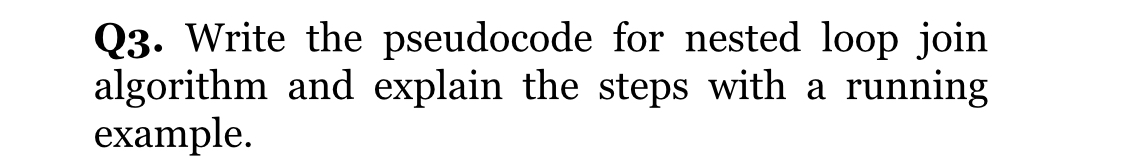 Q3. Write the pseudocode for nested loop join algorithm and explain the steps with a running example.